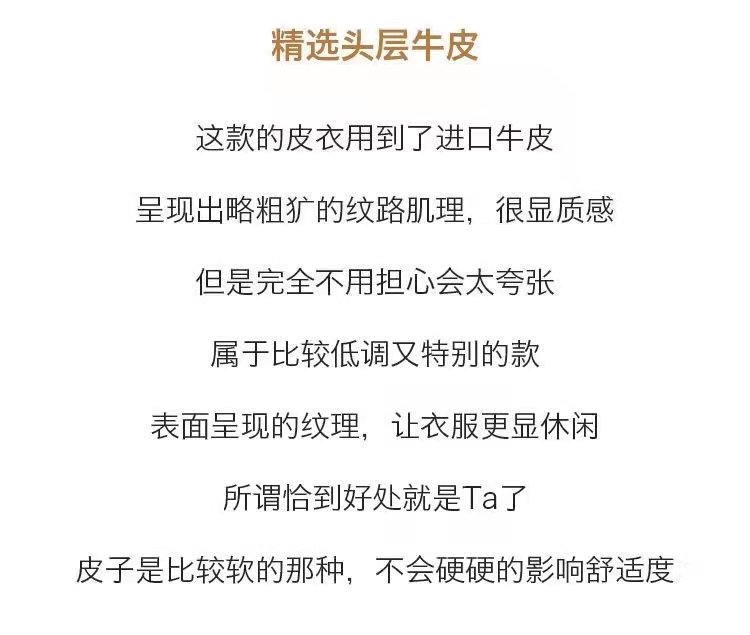 精选头层牛皮

这款的皮衣用到了进口牛皮

呈现出略粗犷的纹路肌理，很显质感

但是完全不用担心会太夸张

属于比较低调又特别的款

表面呈现的纹理，让衣服更显休闲

所谓恰到好处就是Ta了

皮子是比较软的那种，不会硬硬的影响舒适度